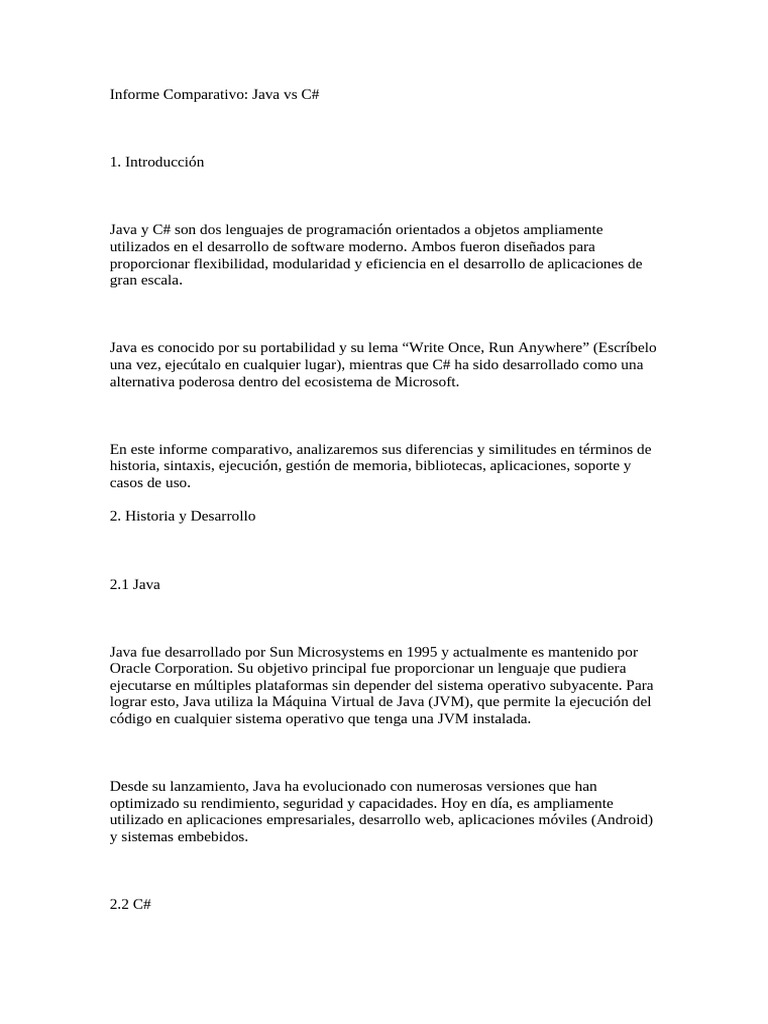 Informe Comparativo: Java vs C#

1. Introducción

Java y C# son dos lenguajes de programación orientados a objetos ampliamente utilizados en el desarrollo de software moderno. Ambos fueron diseñados para proporcionar flexibilidad, modularidad y eficiencia en el desarrollo de aplicaciones de gran escala.

Java es conocido por su portabilidad y su lema “Write Once, Run Anywhere” (Escríbelo una vez, ejecútalo en cualquier lugar), mientras que C# ha sido desarrollado como una alternativa poderosa dentro del ecosistema de Microsoft.

En este informe comparativo, analizaremos sus diferencias y similitudes en términos de historia, sintaxis, ejecución, gestión de memoria, bibliotecas, aplicaciones, soporte y casos de uso.

2. Historia y Desarrollo

2.1 Java

Java fue desarrollado por Sun Microsystems en 1995 y actualmente es mantenido por Oracle Corporation. Su objetivo principal fue proporcionar un lenguaje que pudiera ejecutarse en múltiples plataformas sin depender del sistema operativo subyacente. Para lograr esto, Java utiliza la Máquina Virtual de Java (JVM), que permite la ejecución del código en cualquier sistema operativo que tenga una JVM instalada.

Desde su lanzamiento, Java ha evolucionado con numerosas versiones que han optimizado su rendimiento, seguridad y capacidades. Hoy en día, es ampliamente utilizado en aplicaciones empresariales, desarrollo web, aplicaciones móviles (Android) y sistemas embebidos.

2.2 C#